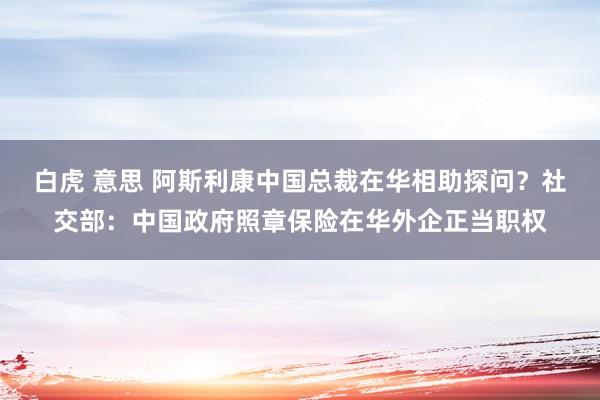 白虎 意思 阿斯利康中国总裁在华相助探问？社交部：中国政府照章保险在华外企正当职权